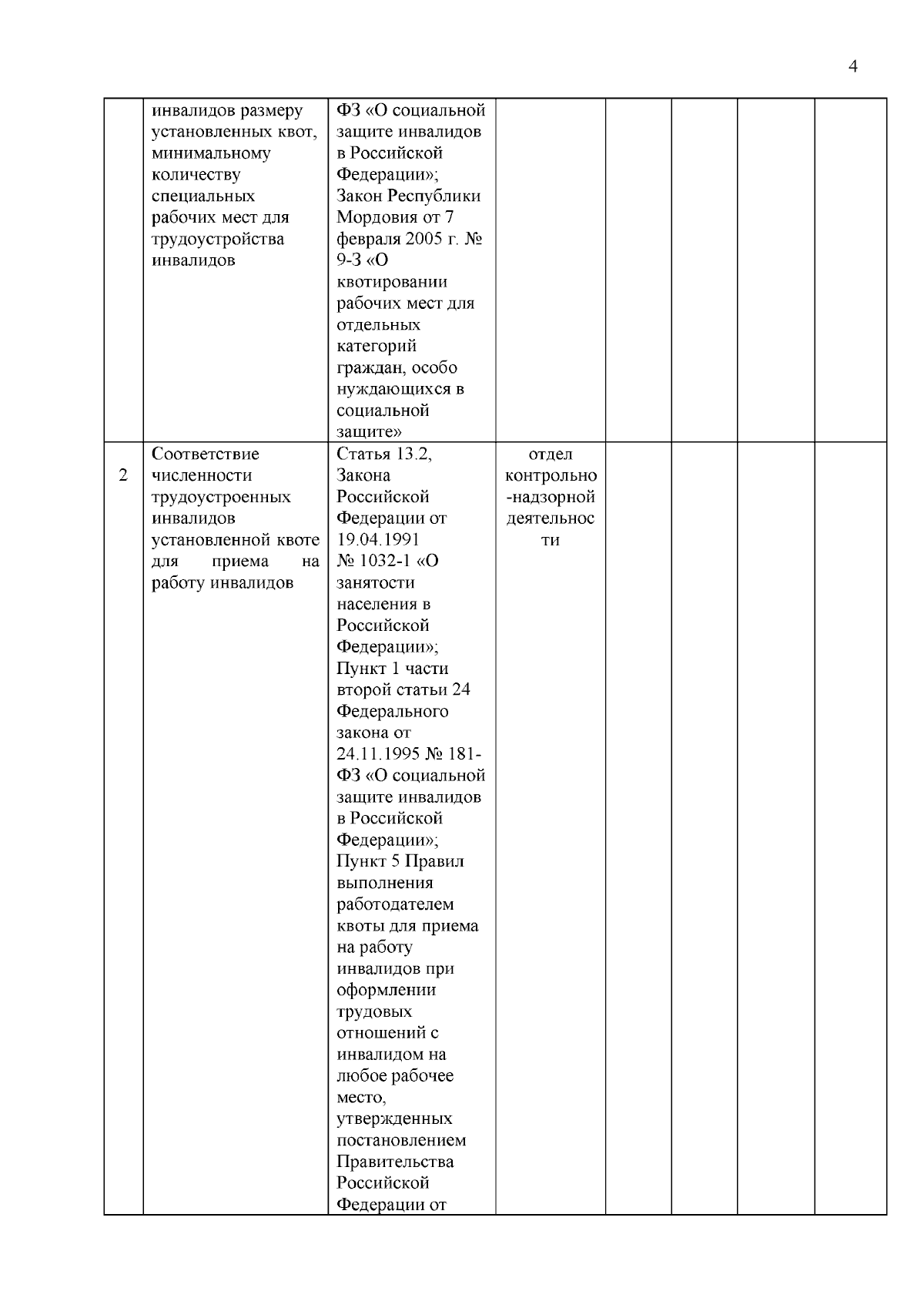 4

|  |  |  |  |  |  |  |  |
|---|---|---|---|---|---|---|---|
|  | инвалидов размеру установленных квот, минимальному количеству специальных рабочих мест для трудоустройства инвалидов | ФЗ «О социальной защите инвалидов в Российской Федерации»; Закон Республики Мордовия от 7 февраля 2005 г. № 9-З «О квотировании рабочих мест для отдельных категорий граждан, особо нуждающихся в социальной защите» |  |  |  |  |  |
| 2 | Соответствие численности трудоустроенных инвалидов установленной квоте для приема на работу инвалидов | Статья 13.2, Закона Российской Федерации от 19.04.1991 № 1032-1 «О занятости населения в Российской Федерации»; Пункт 1 части второй статьи 24 Федерального закона от 24.11.1995 № 181-ФЗ «О социальной защите инвалидов в Российской Федерации»; Пункт 5 Правил выполнения работодателем квоты для приема на работу инвалидов при оформлении трудовых отношений с инвалидом на любое рабочее место, утвержденных постановлением Правительства Российской Федерации от | отдел контрольно-надзорной деятельности |  |  |  |  |